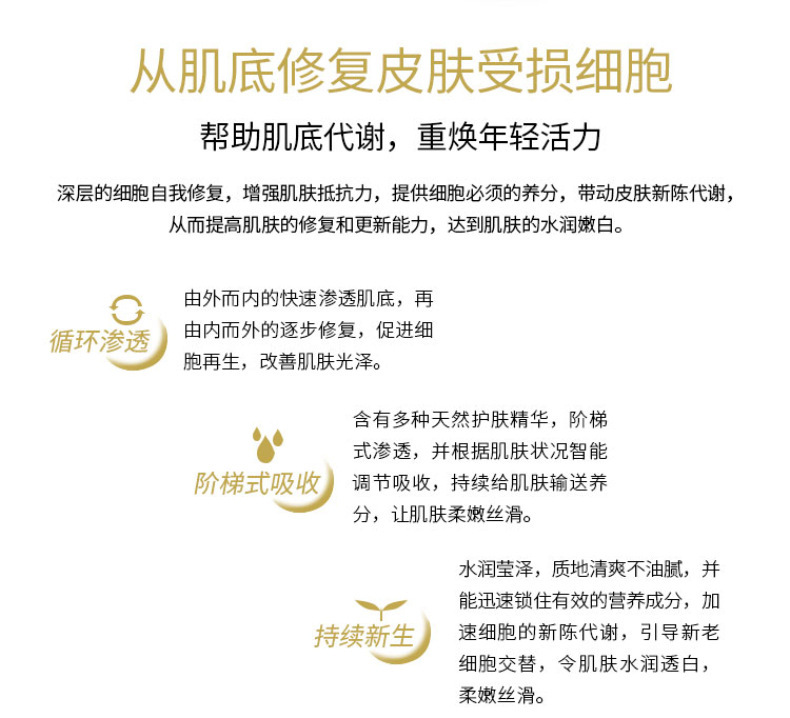 从肌底修复皮肤受损细胞

帮助肌底代谢，重焕年轻活力

深层的细胞自我修复，增强肌肤抵抗力，提供细胞必须的养分，带动皮肤新陈代谢，从而提高肌肤的修复和更新能力，达到肌肤的水润嫩白。

循环渗透

由外而内的快速渗透肌底，再由内而外的逐步修复，促进细胞再生，改善肌肤光泽。

阶梯式吸收

含有多种天然护肤精华，阶梯式渗透，并根据肌肤状况智能调节吸收，持续给肌肤输送养分，让肌肤柔嫩丝滑。

持续新生

水润莹泽，质地清爽不油腻，并能迅速锁住有效的营养成分，加速细胞的新陈代谢，引导新老细胞交替，令肌肤水润透白，柔嫩丝滑。